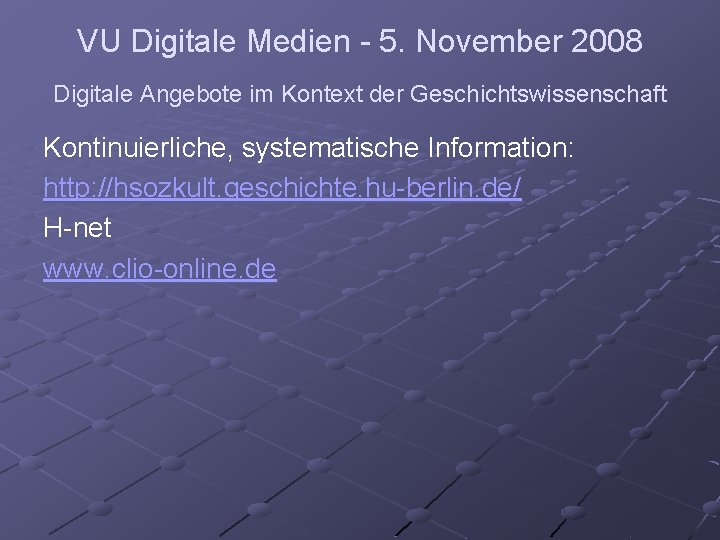 VU Digitale Medien - 5. November 2008

Digitale Angebote im Kontext der Geschichtswissenschaft

Kontinuierliche, systematische Information:

http://hsozkult.geschichte.hu-berlin.de/

H-net

www.clio-online.de